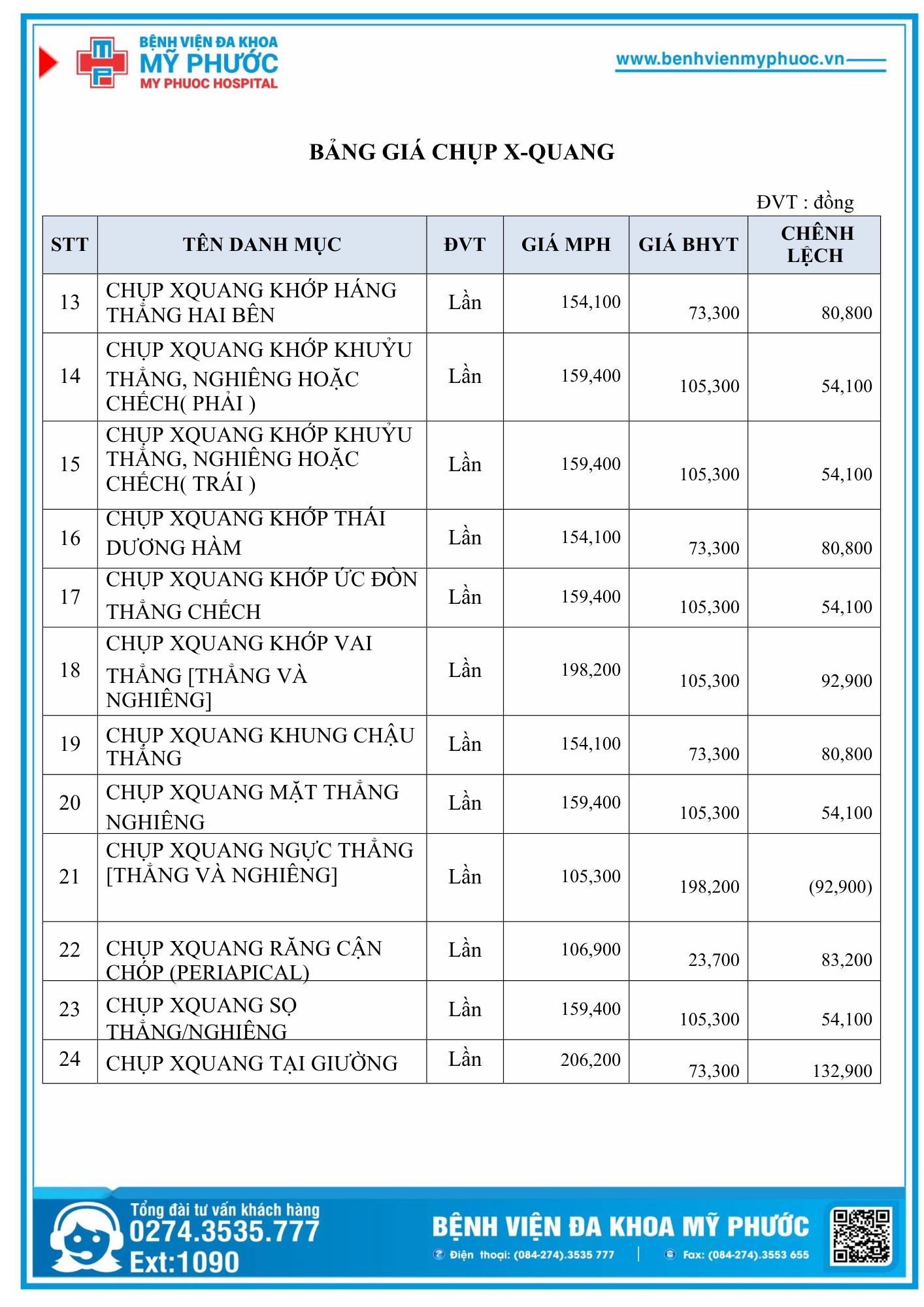 BỆNH VIỆN ĐA KHOA
MỸ PHƯỚC
MY PHUOC HOSPITAL

www.benhvienmyphuoc.vn

BẢNG GIÁ CHỤP X-QUANG

ĐVT : đồng

| STT | TÊN DANH MỤC | ĐVT | GIÁ MPH | GIÁ BHYT | CHÊNH LỆCH |
|---|---|---|---|---|---|
| 13 | CHỤP XQUANG KHỚP HÁNG THẲNG HAI BÊN | Lần | 154,100 | 73,300 | 80,800 |
| 14 | CHỤP XQUANG KHỚP KHUỶU THẲNG, NGHIÊNG HOẶC CHẾCH( PHẢI ) | Lần | 159,400 | 105,300 | 54,100 |
| 15 | CHỤP XQUANG KHỚP KHUỶU THẲNG, NGHIÊNG HOẶC CHẾCH( TRÁI ) | Lần | 159,400 | 105,300 | 54,100 |
| 16 | CHỤP XQUANG KHỚP THÁI DƯƠNG HÀM | Lần | 154,100 | 73,300 | 80,800 |
| 17 | CHỤP XQUANG KHỚP ỨC ĐÒN THẲNG CHẾCH | Lần | 159,400 | 105,300 | 54,100 |
| 18 | CHỤP XQUANG KHỚP VAI THẲNG [THẲNG VÀ NGHIÊNG] | Lần | 198,200 | 105,300 | 92,900 |
| 19 | CHỤP XQUANG KHUNG CHẬU THẲNG | Lần | 154,100 | 73,300 | 80,800 |
| 20 | CHỤP XQUANG MẶT THẲNG NGHIÊNG | Lần | 159,400 | 105,300 | 54,100 |
| 21 | CHỤP XQUANG NGỰC THẲNG [THẲNG VÀ NGHIÊNG] | Lần | 105,300 | 198,200 | (92,900) |
| 22 | CHỤP XQUANG RĂNG CẬN CHÓP (PERIAPICAL) | Lần | 106,900 | 23,700 | 83,200 |
| 23 | CHỤP XQUANG SỌ THẲNG/NGHIÊNG | Lần | 159,400 | 105,300 | 54,100 |
| 24 | CHỤP XQUANG TẠI GIƯỜNG | Lần | 206,200 | 73,300 | 132,900 |

Tổng đài tư vấn khách hàng
0274.3535.777
Ext:1090

BỆNH VIỆN ĐA KHOA MỸ PHƯỚC
Điện thoại: (084-274).3535 777 | Fax: (084-274).3553 655